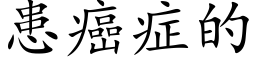 患癌症的